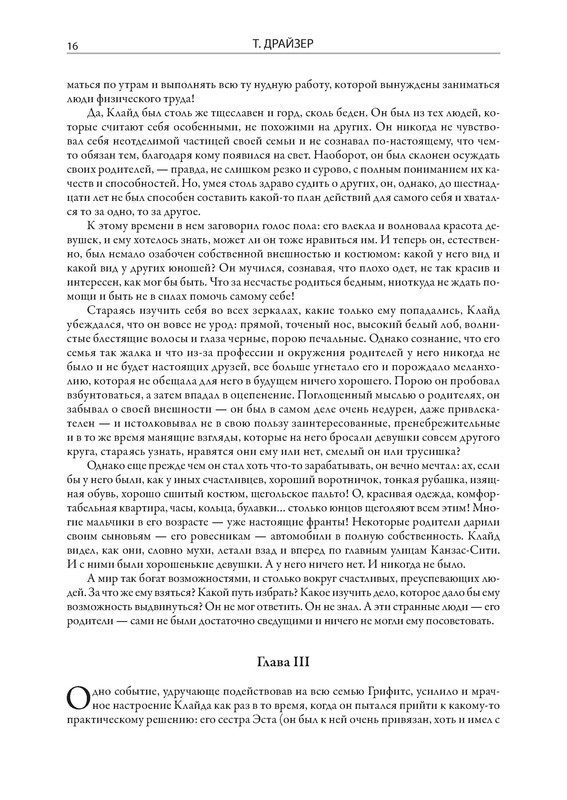 16

Т. ДРАЙЗЕР

маться по утрам и выполнять всю ту нудную работу, которой вынуждены заниматься люди физического труда!

Да, Клайд был столь же тщеславен и горд, сколь беден. Он был из тех людей, которые считают себя особенными, не похожими на других. Он никогда не чувствовал себя неотделимой частицей своей семьи и не сознавал по-настоящему, что чем-то обязан тем, благодаря кому появился на свет. Наоборот, он был склонен осуждать своих родителей, — правда, не слишком резко и сурово, с полным пониманием их качеств и способностей. Но, умея столь здраво судить о других, он, однако, до шестнадцати лет не был способен составить какой-то план действий для самого себя и хватался то за одно, то за другое.

К этому времени в нем заговорил голос пола: его влекла и волновала красота девушек, и ему хотелось знать, может ли он тоже нравиться им. И теперь он, естественно, был немало озабочен собственной внешностью и костюмом: какой у него вид и какой вид у других юношей? Он мучился, сознавая, что плохо одет, не так красив и интересен, как мог бы быть. Что за несчастье родиться бедным, ниоткуда не ждать помощи и быть не в силах помочь самому себе!

Стараясь изучить себя во всех зеркалах, какие только ему попадались, Клайд убеждался, что он вовсе не урод: прямой, точеный нос, высокий белый лоб, волнистые блестящие волосы и глаза черные, порою печальные. Однако сознание, что его семья так жалка и что из-за профессии и окружения родителей у него никогда не было и не будет настоящих друзей, все больше угнетало его и порождало меланхолию, которая не обещала для него в будущем ничего хорошего. Порою он пробовал взбунтоваться, а затем впадал в оцепенение. Поглощенный мыслью о родителях, он забывал о своей внешности — он был в самом деле очень недурен, даже привлекателен — и истолковывал не в свою пользу заинтересованные, пренебрежительные и в то же время манящие взгляды, которые на него бросали девушки совсем другого круга, стараясь узнать, нравятся они ему или нет, смелый он или трусишка?

Однако еще прежде чем он стал хоть что-то зарабатывать, он вечно мечтал: ах, если бы у него были, как у иных счастливцев, хороший воротничок, тонкая рубашка, изящная обувь, хорошо сшитый костюм, щегольское пальто! О, красивая одежда, комфортабельная квартира, часы, кольца, булавки... столько юнцов щеголяют всем этим! Многие мальчики в его возрасте — уже настоящие франты! Некоторые родители дарили своим сыновьям — его ровесникам — автомобили в полную собственность. Клайд видел, как они, словно мухи, летали взад и вперед по главным улицам Канзас-Сити. И с ними были хорошенькие девушки. А у него ничего нет. И никогда не было.

А мир так богат возможностями, и столько вокруг счастливых, преуспевающих людей. За что же ему взяться? Какой путь избрать? Какое изучить дело, которое дало бы ему возможность выдвинуться? Он не мог ответить. Он не знал. А эти странные люди — его родители — сами не были достаточно сведущими и ничего не могли ему посоветовать.

Глава III

Одно событие, удручающе подействовав на всю семью Грифитс, усилило и мрачное настроение Клайда как раз в то время, когда он пытался прийти к какому-то практическому решению: его сестра Эста (он был к ней очень привязан, хоть и имел с